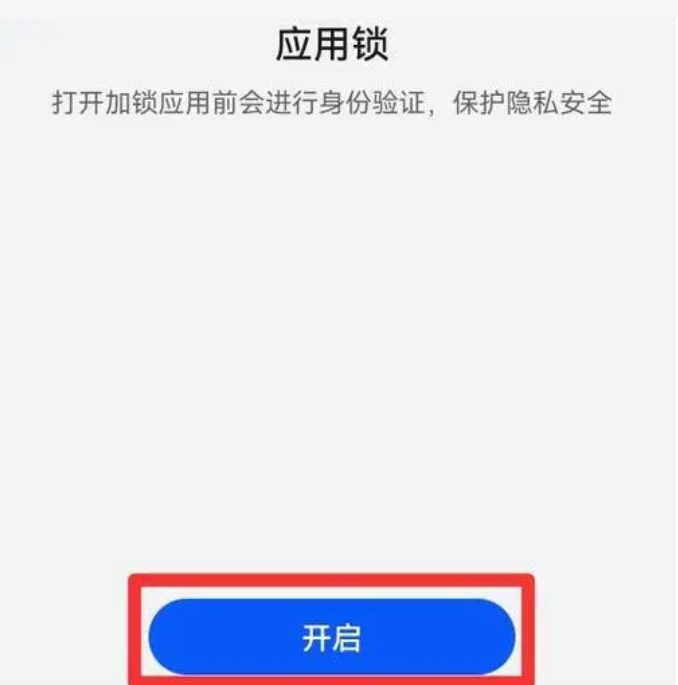 应用锁

打开加锁应用前会进行身份验证，保护隐私安全

开启